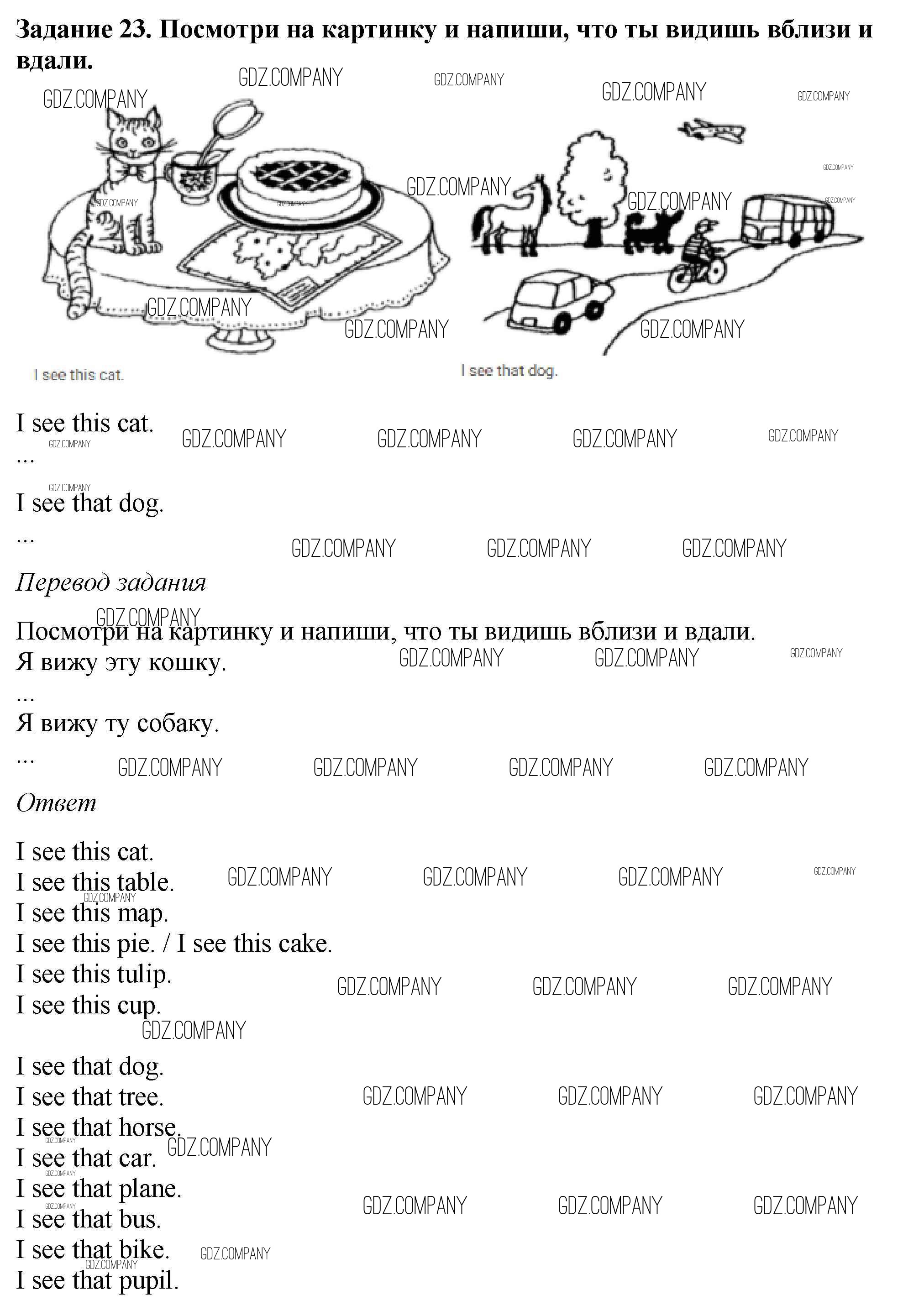 Задание 23. Посмотри на картинку и напиши, что ты видишь вблизи и вдали.

I see this cat.

I see that dog.

I see this cat.
...
I see that dog.
...

Перевод задания

Посмотри на картинку и напиши, что ты видишь вблизи и вдали.
Я вижу эту кошку.
...
Я вижу ту собаку.
...

Ответ

I see this cat.
I see this table.
I see this map.
I see this pie. / I see this cake.
I see this tulip.
I see this cup.

I see that dog.
I see that tree.
I see that horse.
I see that car.
I see that plane.
I see that bus.
I see that bike.
I see that pupil.

GDZ.COMPANY